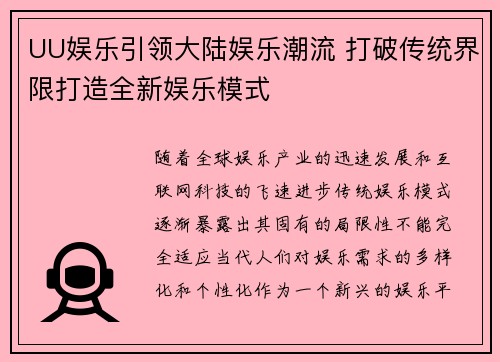 UU娱乐引领大陆娱乐潮流 打破传统界限打造全新娱乐模式

随着全球娱乐产业的迅速发展和互联网科技的飞速进步传统娱乐模式逐渐暴露出其固有的局限性不能完全适应当代人们对娱乐需求的多样化和个性化作为一个新兴的娱乐平